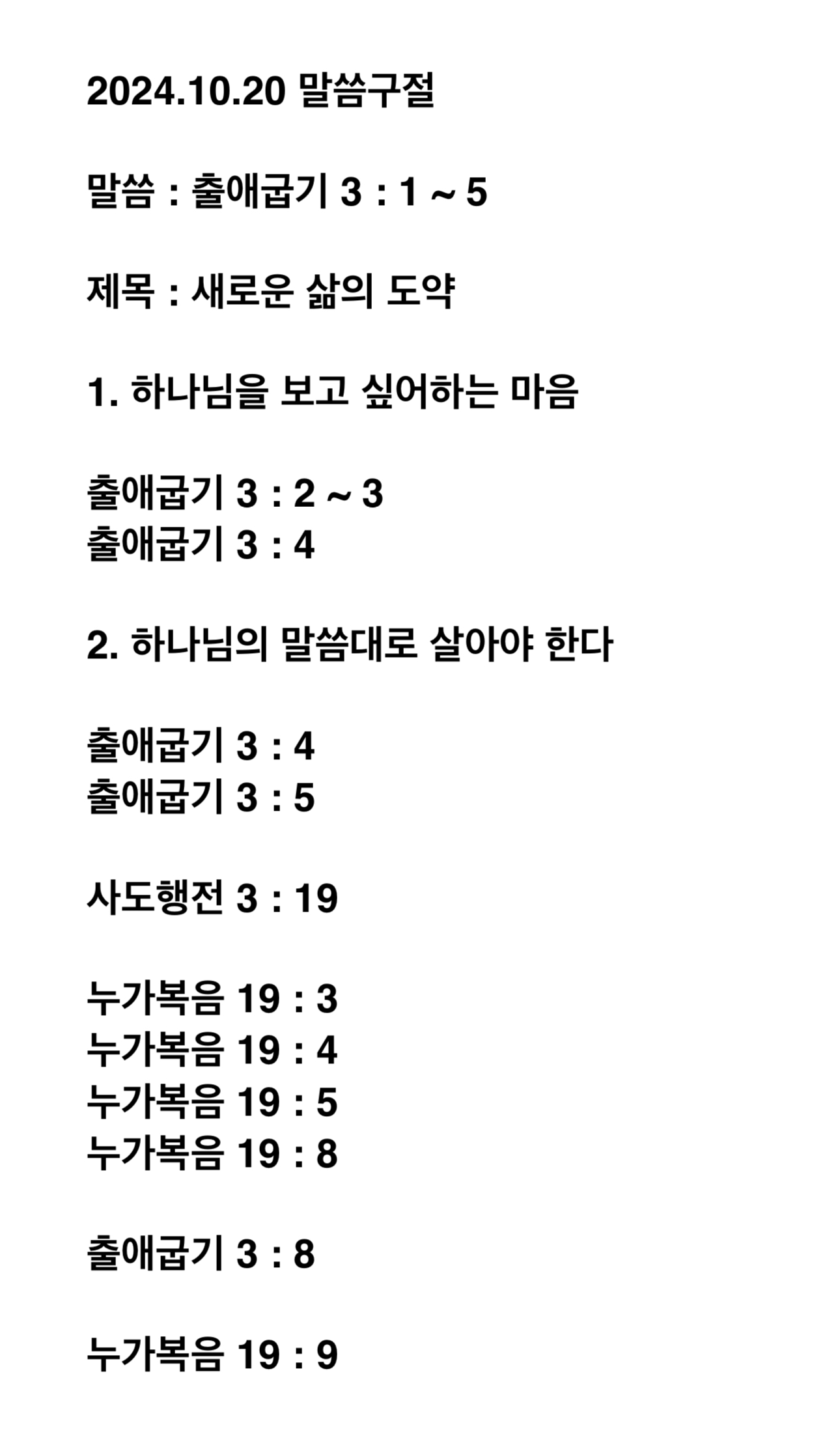 2024.10.20 말씀구절

말씀 : 출애굽기 3 : 1 ~ 5

제목 : 새로운 삶의 도약

1. 하나님을 보고 싶어하는 마음

출애굽기 3 : 2 ~ 3
출애굽기 3 : 4

2. 하나님의 말씀대로 살아야 한다

출애굽기 3 : 4
출애굽기 3 : 5

사도행전 3 : 19

누가복음 19 : 3
누가복음 19 : 4
누가복음 19 : 5
누가복음 19 : 8

출애굽기 3 : 8

누가복음 19 : 9